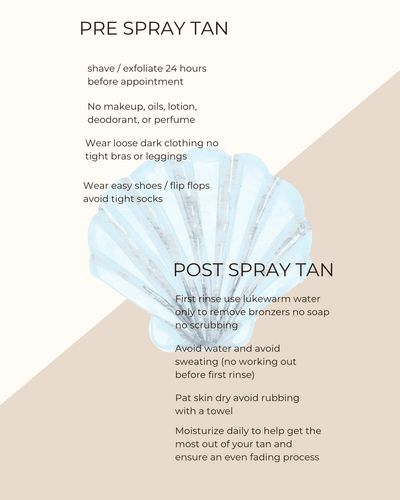 PRE SPRAY TAN

shave / exfoliate 24 hours before appointment

No makeup, oils, lotion, deodorant, or perfume

Wear loose dark clothing no tight bras or leggings

Wear easy shoes / flip flops avoid tight socks

POST SPRAY TAN

First rinse use lukewarm water only to remove bronzers no soap no scrubbing

Avoid water and avoid sweating (no working out before first rinse)

Pat skin dry avoid rubbing with a towel

Moisturize daily to help get the most out of your tan and ensure an even fading process